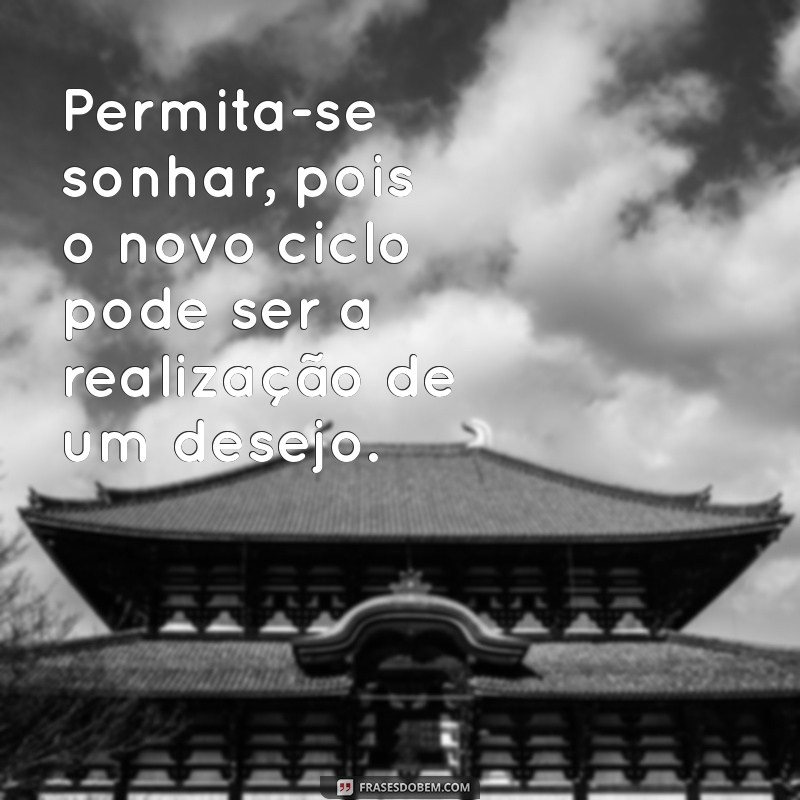 Permita-se sonhar, pois o novo ciclo pode ser a realização de um desejo.

FRASESDOBEM.COM